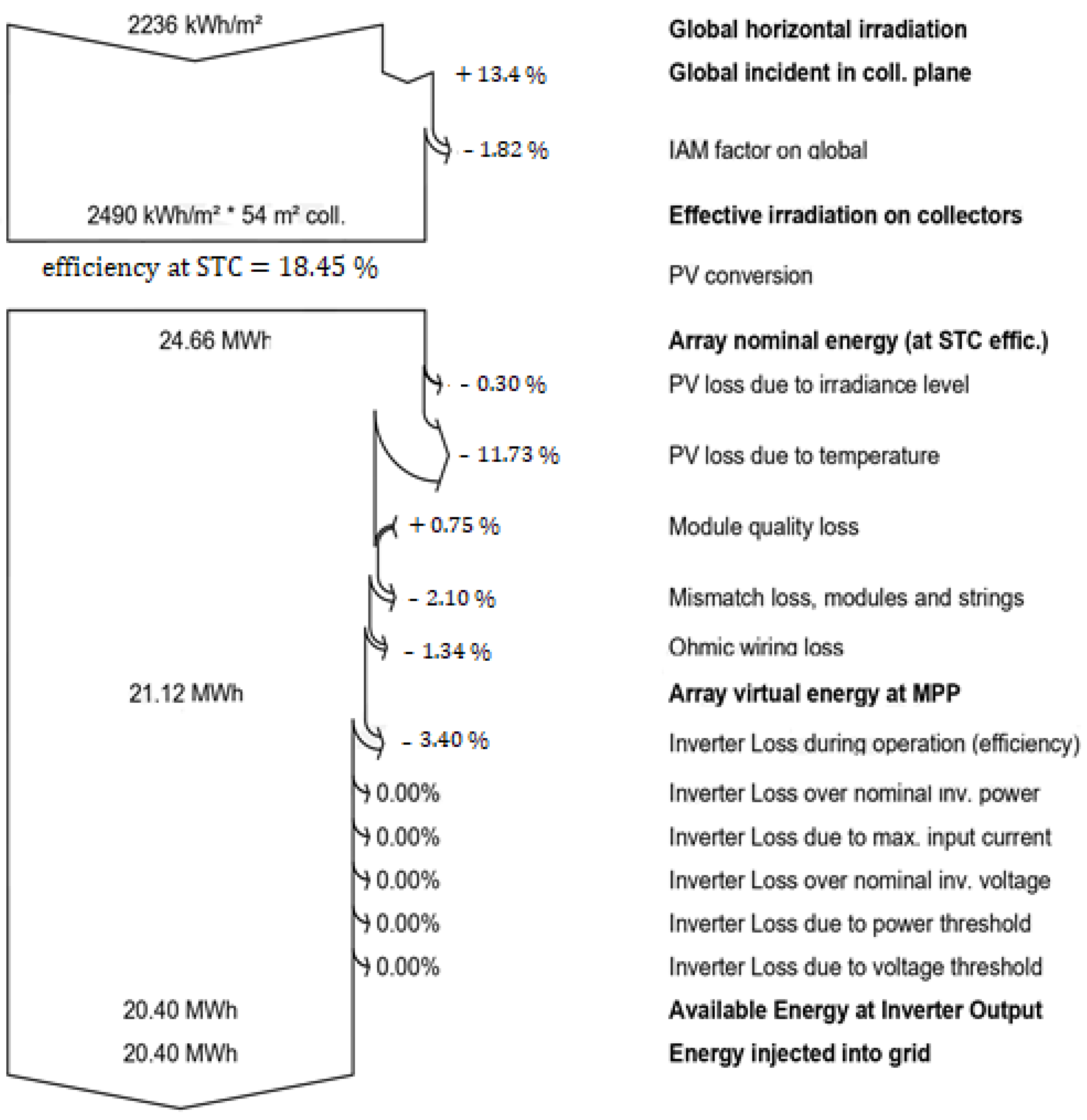 2236 kWh/m²

Global horizontal irradiation

+ 13.4 %

Global incident in coll. plane

- 1.82 %

IAM factor on global

2490 kWh/m² * 54 m² coll.

Effective irradiation on collectors

efficiency at STC = 18.45 %

PV conversion

24.66 MWh

Array nominal energy (at STC effic.)

- 0.30 %

PV loss due to irradiance level

- 11.73 %

PV loss due to temperature

+ 0.75 %

Module quality loss

- 2.10 %

Mismatch loss, modules and strings

- 1.34 %

Ohmic wiring loss

21.12 MWh

Array virtual energy at MPP

- 3.40 %

Inverter Loss during operation (efficiency)

0.00%

Inverter Loss over nominal inv. power

0.00%

Inverter Loss due to max. input current

0.00%

Inverter Loss over nominal inv. voltage

0.00%

Inverter Loss due to power threshold

0.00%

Inverter Loss due to voltage threshold

20.40 MWh

Available Energy at Inverter Output

20.40 MWh

Energy injected into grid